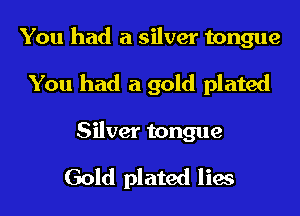 You had a silver tongue

You had a gold plated

Silver tongue

Gold plated lies